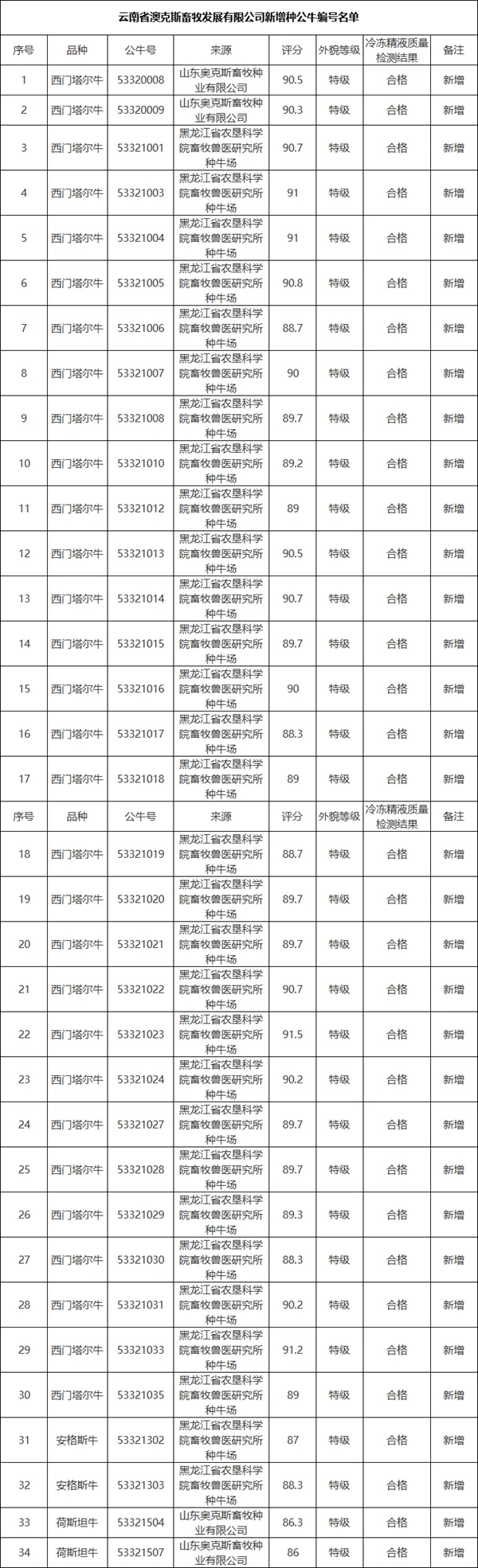 云南省澳克斯畜牧发展有限公司新增种公牛编号名单

| 序号 | 品种 | 公牛号 | 来源 | 评分 | 外貌等级 | 冷冻精液质量检测结果 | 备注 |
|---|---|---|---|---|---|---|---|
| 1 | 西门塔尔牛 | 53320008 | 山东奥克斯畜牧种业有限公司 | 90.5 | 特级 | 合格 | 新增 |
| 2 | 西门塔尔牛 | 53320009 | 山东奥克斯畜牧种业有限公司 | 90.3 | 特级 | 合格 | 新增 |
| 3 | 西门塔尔牛 | 53321001 | 黑龙江省农垦科学院畜牧兽医研究所种牛场 | 90.7 | 特级 | 合格 | 新增 |
| 4 | 西门塔尔牛 | 53321003 | 黑龙江省农垦科学院畜牧兽医研究所种牛场 | 91 | 特级 | 合格 | 新增 |
| 5 | 西门塔尔牛 | 53321004 | 黑龙江省农垦科学院畜牧兽医研究所种牛场 | 91 | 特级 | 合格 | 新增 |
| 6 | 西门塔尔牛 | 53321005 | 黑龙江省农垦科学院畜牧兽医研究所种牛场 | 90.8 | 特级 | 合格 | 新增 |
| 7 | 西门塔尔牛 | 53321006 | 黑龙江省农垦科学院畜牧兽医研究所种牛场 | 88.7 | 特级 | 合格 | 新增 |
| 8 | 西门塔尔牛 | 53321007 | 黑龙江省农垦科学院畜牧兽医研究所种牛场 | 90 | 特级 | 合格 | 新增 |
| 9 | 西门塔尔牛 | 53321008 | 黑龙江省农垦科学院畜牧兽医研究所种牛场 | 89.7 | 特级 | 合格 | 新增 |
| 10 | 西门塔尔牛 | 53321010 | 黑龙江省农垦科学院畜牧兽医研究所种牛场 | 89.2 | 特级 | 合格 | 新增 |
| 11 | 西门塔尔牛 | 53321012 | 黑龙江省农垦科学院畜牧兽医研究所种牛场 | 89 | 特级 | 合格 | 新增 |
| 12 | 西门塔尔牛 | 53321013 | 黑龙江省农垦科学院畜牧兽医研究所种牛场 | 90.5 | 特级 | 合格 | 新增 |
| 13 | 西门塔尔牛 | 53321014 | 黑龙江省农垦科学院畜牧兽医研究所种牛场 | 90.7 | 特级 | 合格 | 新增 |
| 14 | 西门塔尔牛 | 53321015 | 黑龙江省农垦科学院畜牧兽医研究所种牛场 | 89.7 | 特级 | 合格 | 新增 |
| 15 | 西门塔尔牛 | 53321016 | 黑龙江省农垦科学院畜牧兽医研究所种牛场 | 90 | 特级 | 合格 | 新增 |
| 16 | 西门塔尔牛 | 53321017 | 黑龙江省农垦科学院畜牧兽医研究所种牛场 | 88.3 | 特级 | 合格 | 新增 |
| 17 | 西门塔尔牛 | 53321018 | 黑龙江省农垦科学院畜牧兽医研究所种牛场 | 89 | 特级 | 合格 | 新增 |
| 序号 | 品种 | 公牛号 | 来源 | 评分 | 外貌等级 | 冷冻精液质量检测结果 | 备注 |
| 18 | 西门塔尔牛 | 53321019 | 黑龙江省农垦科学院畜牧兽医研究所种牛场 | 88.7 | 特级 | 合格 | 新增 |
| 19 | 西门塔尔牛 | 53321020 | 黑龙江省农垦科学院畜牧兽医研究所种牛场 | 89.7 | 特级 | 合格 | 新增 |
| 20 | 西门塔尔牛 | 53321021 | 黑龙江省农垦科学院畜牧兽医研究所种牛场 | 89.7 | 特级 | 合格 | 新增 |
| 21 | 西门塔尔牛 | 53321022 | 黑龙江省农垦科学院畜牧兽医研究所种牛场 | 90.7 | 特级 | 合格 | 新增 |
| 22 | 西门塔尔牛 | 53321023 | 黑龙江省农垦科学院畜牧兽医研究所种牛场 | 91.5 | 特级 | 合格 | 新增 |
| 23 | 西门塔尔牛 | 53321024 | 黑龙江省农垦科学院畜牧兽医研究所种牛场 | 90.2 | 特级 | 合格 | 新增 |
| 24 | 西门塔尔牛 | 53321027 | 黑龙江省农垦科学院畜牧兽医研究所种牛场 | 89.7 | 特级 | 合格 | 新增 |
| 25 | 西门塔尔牛 | 53321028 | 黑龙江省农垦科学院畜牧兽医研究所种牛场 | 89.7 | 特级 | 合格 | 新增 |
| 26 | 西门塔尔牛 | 53321029 | 黑龙江省农垦科学院畜牧兽医研究所种牛场 | 89.3 | 特级 | 合格 | 新增 |
| 27 | 西门塔尔牛 | 53321030 | 黑龙江省农垦科学院畜牧兽医研究所种牛场 | 88.3 | 特级 | 合格 | 新增 |
| 28 | 西门塔尔牛 | 53321031 | 黑龙江省农垦科学院畜牧兽医研究所种牛场 | 90.2 | 特级 | 合格 | 新增 |
| 29 | 西门塔尔牛 | 53321033 | 黑龙江省农垦科学院畜牧兽医研究所种牛场 | 91.2 | 特级 | 合格 | 新增 |
| 30 | 西门塔尔牛 | 53321035 | 黑龙江省农垦科学院畜牧兽医研究所种牛场 | 89 | 特级 | 合格 | 新增 |
| 31 | 安格斯牛 | 53321302 | 黑龙江省农垦科学院畜牧兽医研究所种牛场 | 87 | 特级 | 合格 | 新增 |
| 32 | 安格斯牛 | 53321303 | 黑龙江省农垦科学院畜牧兽医研究所种牛场 | 88.3 | 特级 | 合格 | 新增 |
| 33 | 荷斯坦牛 | 53321504 | 山东奥克斯畜牧种业有限公司 | 86.3 | 特级 | 合格 | 新增 |
| 34 | 荷斯坦牛 | 53321507 | 山东奥克斯畜牧种业有限公司 | 86 | 特级 | 合格 | 新增 |